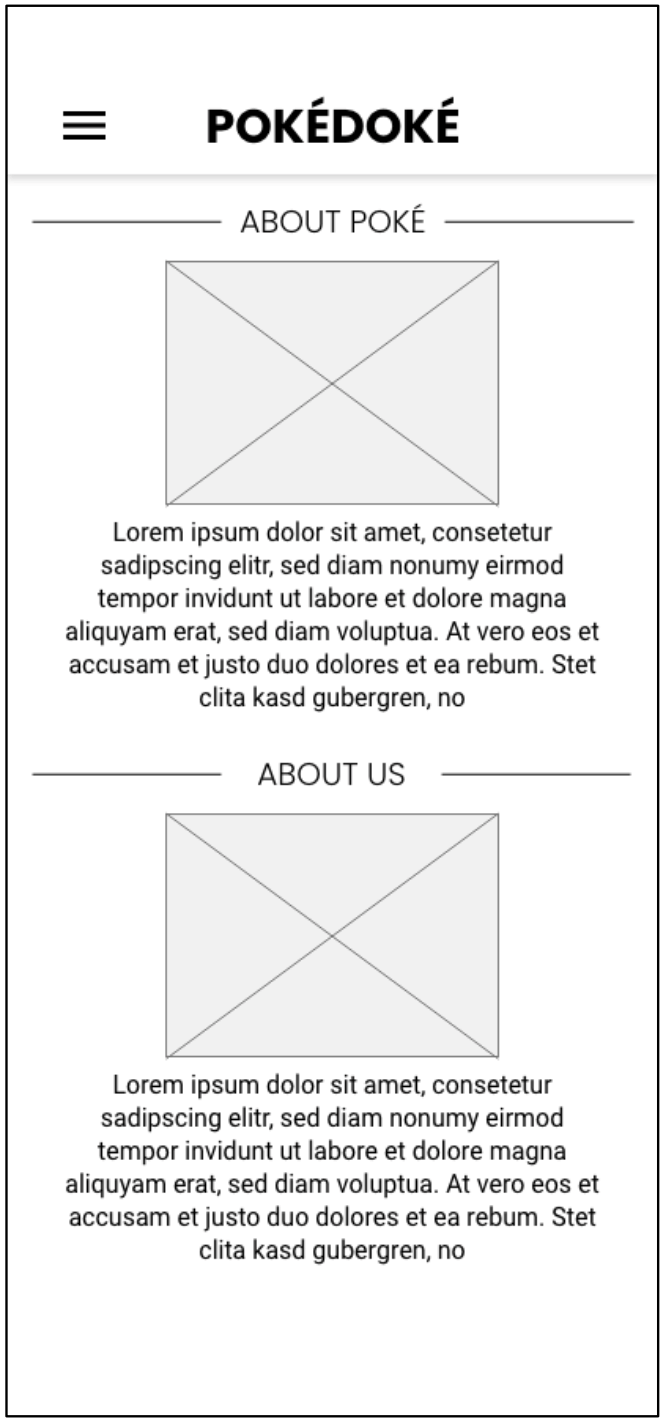 POKÉDOKÉ

ABOUT POKÉ

Lorem ipsum dolor sit amet, consetetur sadipscing elitr, sed diam nonumy eirmod tempor invidunt ut labore et dolore magna aliquyam erat, sed diam voluptua. At vero eos et accusam et justo duo dolores et ea rebum. Stet clita kasd gubergren, no

ABOUT US

Lorem ipsum dolor sit amet, consetetur sadipscing elitr, sed diam nonumy eirmod tempor invidunt ut labore et dolore magna aliquyam erat, sed diam voluptua. At vero eos et accusam et justo duo dolores et ea rebum. Stet clita kasd gubergren, no